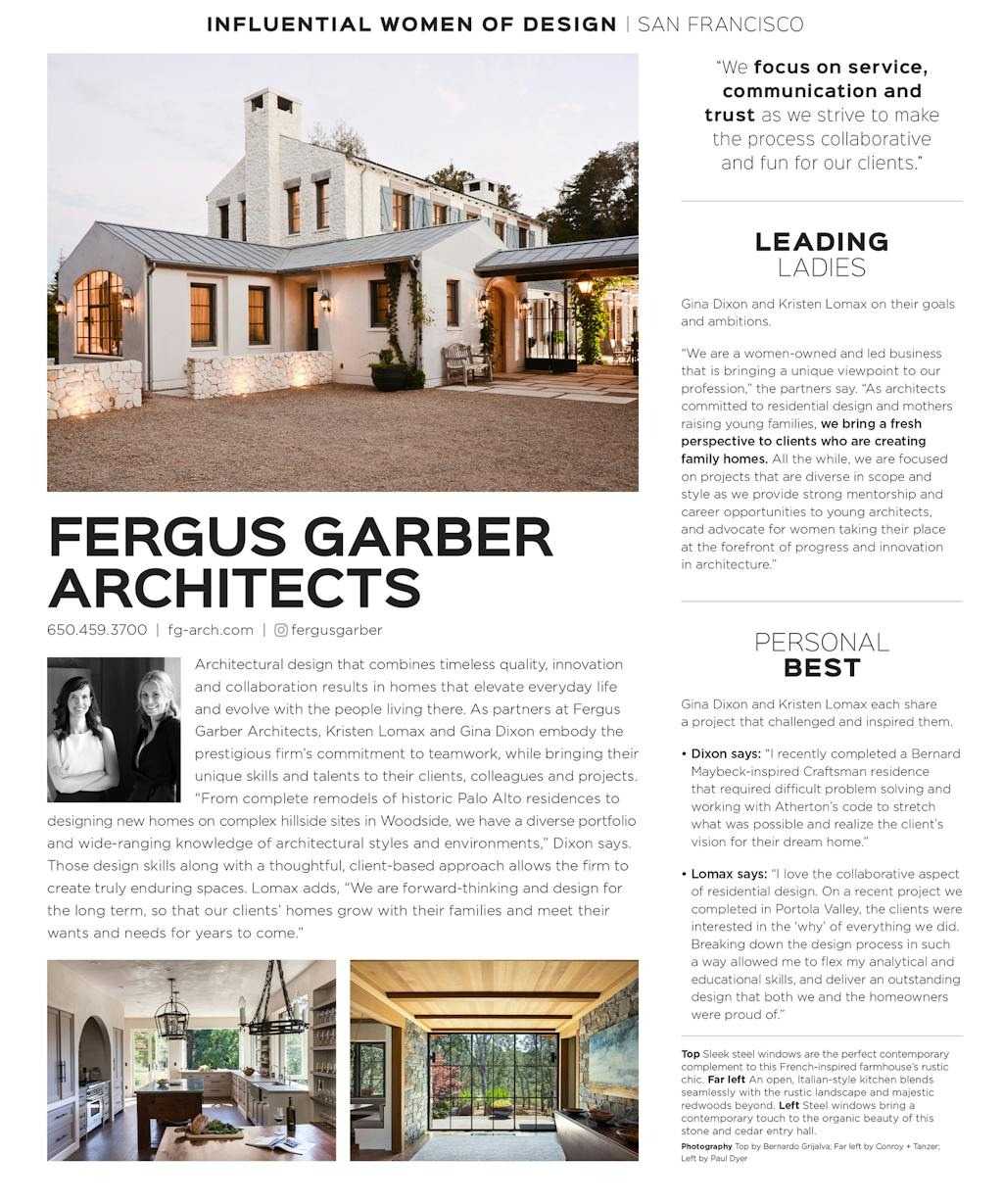 INFLUENTIAL WOMEN OF DESIGN | SAN FRANCISCO

FERGUS GARBER ARCHITECTS

650.459.3700 | fg-arch.com | fergusgarber

Architectural design that combines timeless quality, innovation and collaboration results in homes that elevate everyday life and evolve with the people living there. As partners at Fergus Garber Architects, Kristen Lomax and Gina Dixon embody the prestigious firm's commitment to teamwork, while bringing their unique skills and talents to their clients, colleagues and projects. "From complete remodels of historic Palo Alto residences to designing new homes on complex hillside sites in Woodside, we have a diverse portfolio and wide-ranging knowledge of architectural styles and environments," Dixon says. Those design skills along with a thoughtful, client-based approach allows the firm to create truly enduring spaces. Lomax adds, "We are forward-thinking and design for the long term, so that our clients' homes grow with their families and meet their wants and needs for years to come."

"We focus on service, communication and trust as we strive to make the process collaborative and fun for our clients."

LEADING LADIES

Gina Dixon and Kristen Lomax on their goals and ambitions.

"We are a women-owned and led business that is bringing a unique viewpoint to our profession," the partners say. "As architects committed to residential design and mothers raising young families, we bring a fresh perspective to clients who are creating family homes. All the while, we are focused on projects that are diverse in scope and style as we provide strong mentorship and career opportunities to young architects, and advocate for women taking their place at the forefront of progress and innovation in architecture."

PERSONAL BEST

Gina Dixon and Kristen Lomax each share a project that challenged and inspired them.

• Dixon says: "I recently completed a Bernard Maybeck-inspired Craftsman residence that required difficult problem solving and working with Atherton's code to stretch what was possible and realize the client's vision for their dream home."

• Lomax says: "I love the collaborative aspect of residential design. On a recent project we completed in Portola Valley, the clients were interested in the 'why' of everything we did. Breaking down the design process in such a way allowed me to flex my analytical and educational skills, and deliver an outstanding design that both we and the homeowners were proud of."

Top Sleek steel windows are the perfect contemporary complement to this French-inspired farmhouse's rustic chic. Far left An open, Italian-style kitchen blends seamlessly with the rustic landscape and majestic redwoods beyond. Left Steel windows bring a contemporary touch to the organic beauty of this stone and cedar entry hall.

Photography Top by Bernardo Grijalva; Far left by Conroy + Tanzer; Left by Paul Dyer